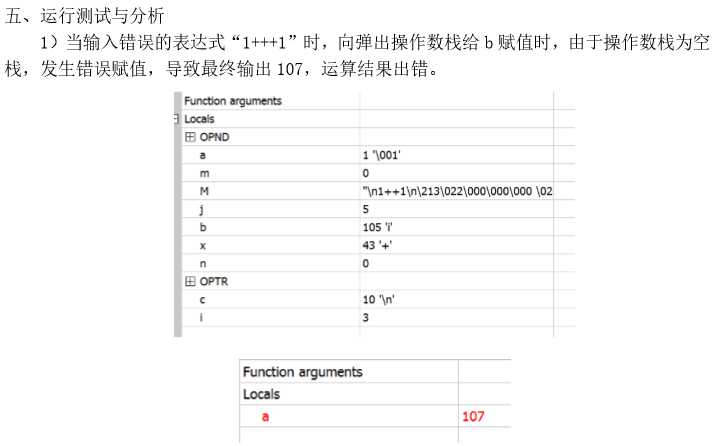 五、运行测试与分析

1）当输入错误的表达式“1+++1”时，向弹出操作数栈给 b 赋值时，由于操作数栈为空栈，发生错误赋值，导致最终输出 107，运算结果出错。

| Function arguments | |
|---|---|
| Locals | |
| OPND | |
| a | 1 '\001' |
| m | 0 |
| M | "\n1++1\n\213\022\000\000\000 \02 |
| j | 5 |
| b | 105 'i' |
| x | 43 '+' |
| n | 0 |
| OPTR | |
| c | 10 '\n' |
| i | 3 |

| Function arguments | |
|---|---|
| Locals | |
| a | 107 |